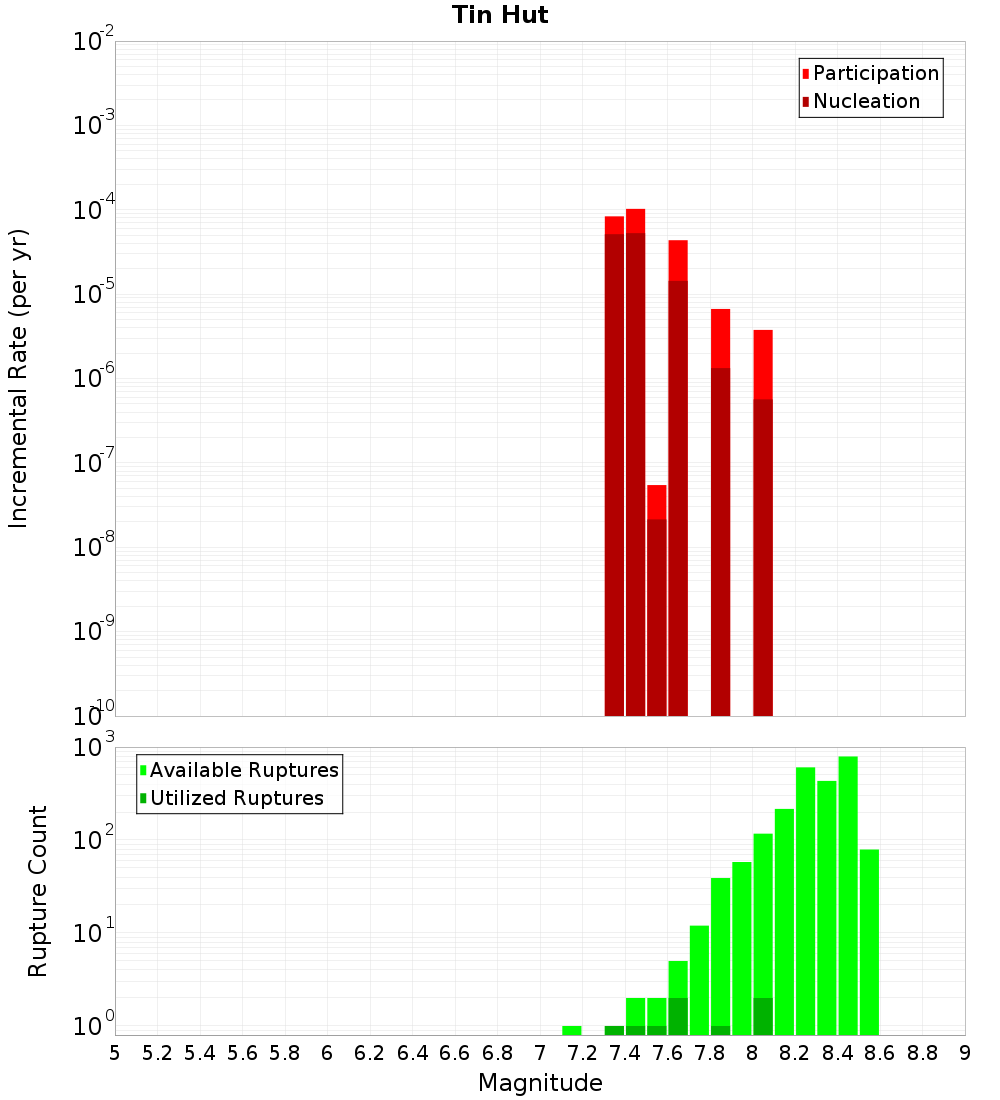 Tin Hut

Participation
Nucleation

Incremental Rate (per yr)

$10^{-2}$
$10^{-3}$
$10^{-4}$
$10^{-5}$
$10^{-6}$
$10^{-7}$
$10^{-8}$
$10^{-9}$
$10^{-10}$

Available Ruptures
Utilized Ruptures

Rupture Count

$10^{3}$
$10^{2}$
$10^{1}$
$10^{0}$

5 5.2 5.4 5.6 5.8 6 6.2 6.4 6.6 6.8 7 7.2 7.4 7.6 7.8 8 8.2 8.4 8.6 8.8 9

Magnitude